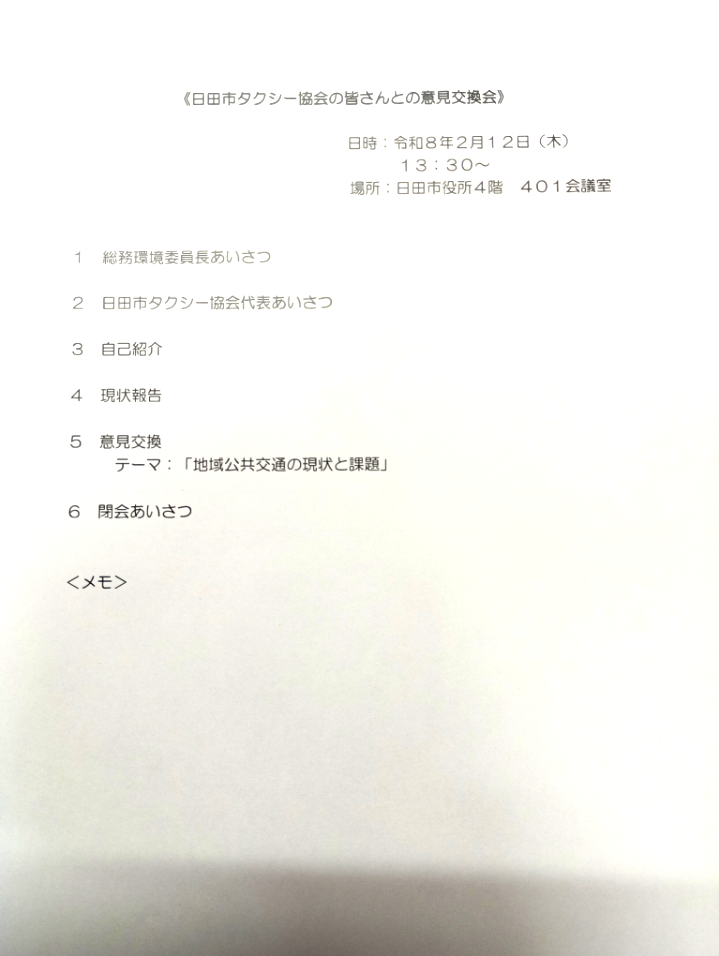 《日田市タクシー協会の皆さんとの意見交換会》

日時：令和8年2月12日（木）
13：30～
場所：日田市役所4階　401会議室

1　総務環境委員長あいさつ

2　日田市タクシー協会代表あいさつ

3　自己紹介

4　現状報告

5　意見交換
テーマ：「地域公共交通の現状と課題」

6　閉会あいさつ

<メモ>